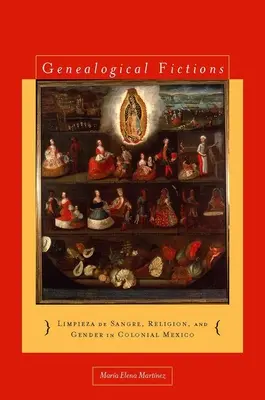 Genealogical Fictions

} Limpieza de Sangre, Religion, and Gender in Colonial Mexico {

María Elena Martínez